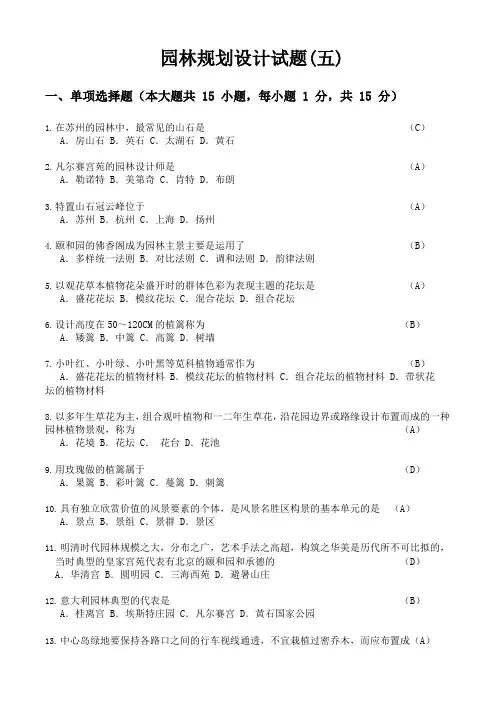 园林规划设计试题(五)

一、单项选择题（本大题共 15 小题，每小题 1 分，共 15 分）

1. 在苏州的园林中，最常见的山石是 （C）
A. 房山石 B. 英石 C. 太湖石 D. 黄石

2. 凡尔赛宫苑的园林设计师是 （A）
A. 勒诺特 B. 美第奇 C. 肯特 D. 布朗

3. 特置山石冠云峰位于 （A）
A. 苏州 B. 杭州 C. 上海 D. 扬州

4. 颐和园的佛香阁成为园林主景主要是运用了 （B）
A. 多样统一法则 B. 对比法则 C. 调和法则 D. 韵律法则

5. 以观花草本植物花朵盛开时的群体色彩为表现主题的花坛是 （A）
A. 盛花花坛 B. 模纹花坛 C. 混合花坛 D. 组合花坛

6. 设计高度在 50～120CM 的植篱称为 （B）
A. 矮篱 B. 中篱 C. 高篱 D. 树墙

7. 小叶红、小叶绿、小叶黑等苋科植物通常作为 （B）
A. 盛花花坛的植物材料 B. 模纹花坛的植物材料 C. 组合花坛的植物材料 D. 带状花坛的植物材料

8. 以多年生草花为主，组合观叶植物和一二年生草花，沿花园边界或路缘设计布置而成的一种园林植物景观，称为 （A）
A. 花境 B. 花坛 C. 花台 D. 花池

9. 用玫瑰做的植篱属于 （D）
A. 果篱 B. 彩叶篱 C. 蔓篱 D. 刺篱

10. 具有独立欣赏价值的风景要素的个体，是风景名胜区构景的基本单元的是 （A）
A. 景点 B. 景组 C. 景群 D. 景区

11. 明清时代园林规模之大，分布之广，艺术手法之高超，构筑之华美是历代所不可比拟的，当时典型的皇家宫苑代表有北京的颐和园和承德的 （D）
A. 华清宫 B. 圆明园 C. 三海西苑 D. 避暑山庄

12. 意大利园林典型的代表是 （B）
A. 桂离宫 B. 埃斯特庄园 C. 凡尔赛宫 D. 黄石国家公园

13. 中心岛绿地要保持各路口之间的行车视线通透，不宜栽植过密乔木，而应布置成（A）